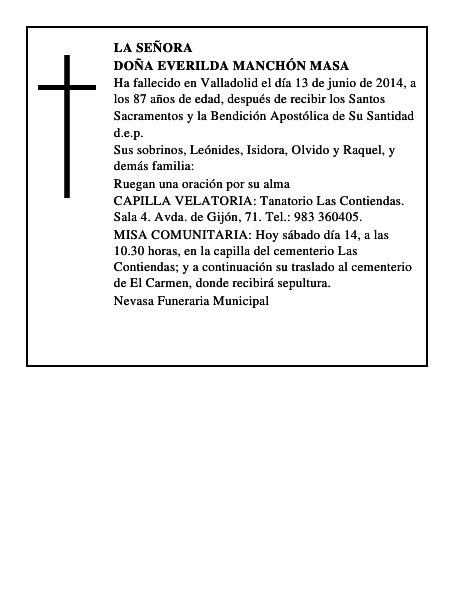 LA SEÑORA
DOÑA EVERILDA MANCHÓN MASA
Ha fallecido en Valladolid el día 13 de junio de 2014, a los 87 años de edad, después de recibir los Santos Sacramentos y la Bendición Apostólica de Su Santidad d.e.p.
Sus sobrinos, Leónides, Isidora, Olvido y Raquel, y demás familia:
Ruegan una oración por su alma
CAPILLA VELATORIA: Tanatorio Las Contiendas. Sala 4. Avda. de Gijón, 71. Tel.: 983 360405.
MISA COMUNITARIA: Hoy sábado día 14, a las 10.30 horas, en la capilla del cementerio Las Contiendas; y a continuación su traslado al cementerio de El Carmen, donde recibirá sepultura.
Nevasa Funeraria Municipal